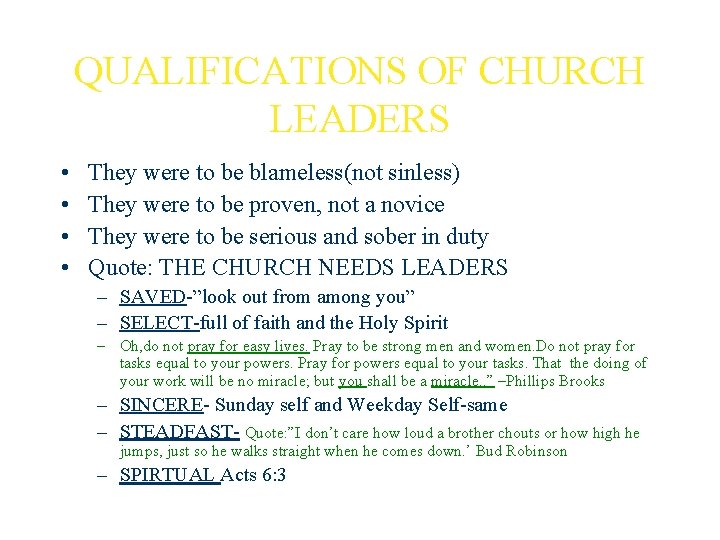 QUALIFICATIONS OF CHURCH LEADERS

• They were to be blameless(not sinless)
• They were to be proven, not a novice
• They were to be serious and sober in duty
• Quote: THE CHURCH NEEDS LEADERS
- SAVED-"look out from among you"
- SELECT-full of faith and the Holy Spirit
- Oh,do not pray for easy lives. Pray to be strong men and women.Do not pray for tasks equal to your powers. Pray for powers equal to your tasks. That the doing of your work will be no miracle; but you shall be a miracle.." –Phillips Brooks
- SINCERE- Sunday self and Weekday Self-same
- STEADFAST- Quote:"I don't care how loud a brother chouts or how high he jumps, just so he walks straight when he comes down.' Bud Robinson
- SPIRTUAL Acts 6:3